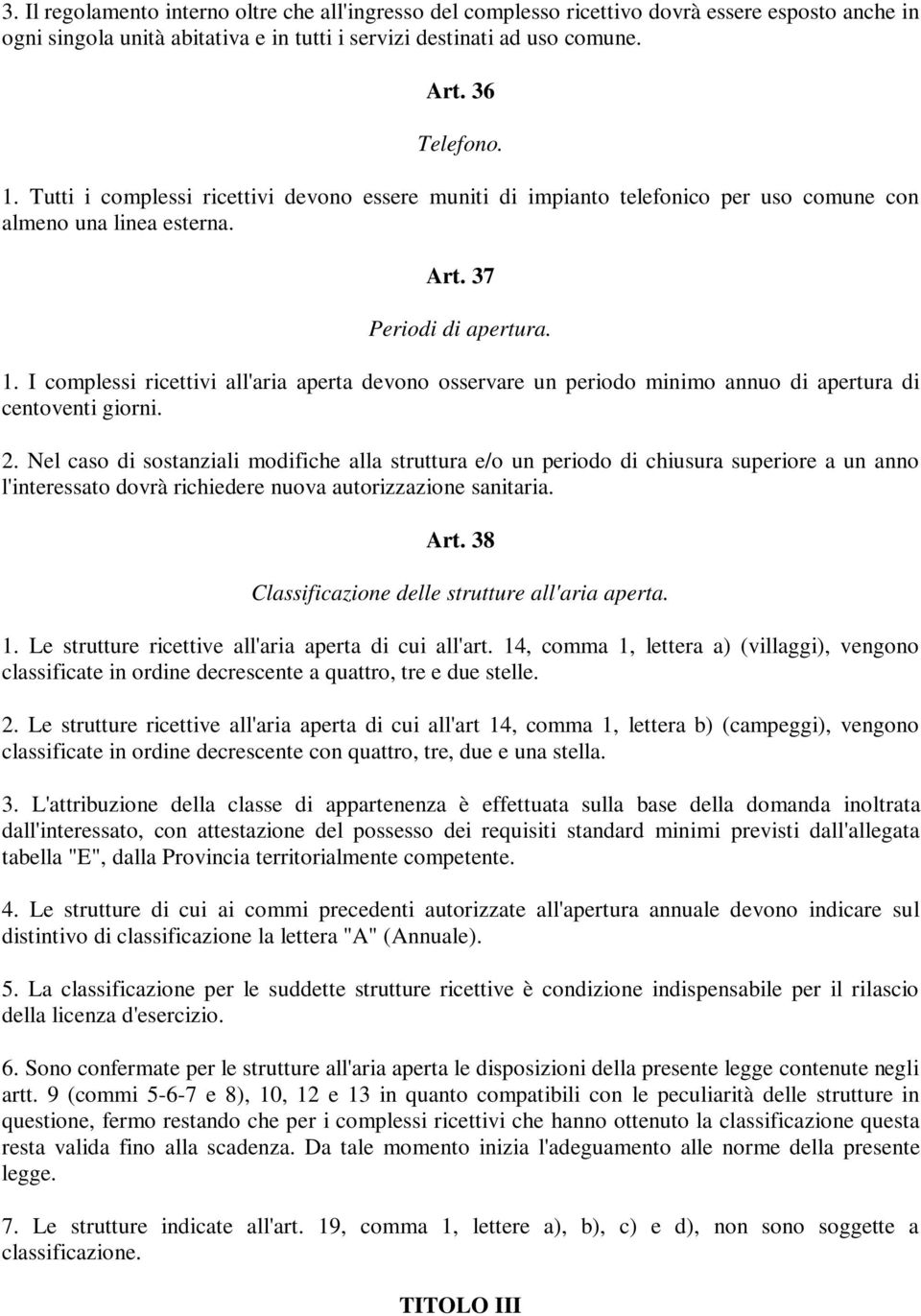 3. Il regolamento interno oltre che all'ingresso del complesso ricettivo dovrà essere esposto anche in ogni singola unità abitativa e in tutti i servizi destinati ad uso comune.

Art. 36

Telefono.

1. Tutti i complessi ricettivi devono essere muniti di impianto telefonico per uso comune con almeno una linea esterna.

Art. 37

Periodi di apertura.

1. I complessi ricettivi all'aria aperta devono osservare un periodo minimo annuo di apertura di centoventi giorni.

2. Nel caso di sostanziali modifiche alla struttura e/o un periodo di chiusura superiore a un anno l'interessato dovrà richiedere nuova autorizzazione sanitaria.

Art. 38

Classificazione delle strutture all'aria aperta.

1. Le strutture ricettive all'aria aperta di cui all'art. 14, comma 1, lettera a) (villaggi), vengono classificate in ordine decrescente a quattro, tre e due stelle.

2. Le strutture ricettive all'aria aperta di cui all'art 14, comma 1, lettera b) (campeggi), vengono classificate in ordine decrescente con quattro, tre, due e una stella.

3. L'attribuzione della classe di appartenenza è effettuata sulla base della domanda inoltrata dall'interessato, con attestazione del possesso dei requisiti standard minimi previsti dall'allegata tabella "E", dalla Provincia territorialmente competente.

4. Le strutture di cui ai commi precedenti autorizzate all'apertura annuale devono indicare sul distintivo di classificazione la lettera "A" (Annuale).

5. La classificazione per le suddette strutture ricettive è condizione indispensabile per il rilascio della licenza d'esercizio.

6. Sono confermate per le strutture all'aria aperta le disposizioni della presente legge contenute negli artt. 9 (commi 5-6-7 e 8), 10, 12 e 13 in quanto compatibili con le peculiarità delle strutture in questione, fermo restando che per i complessi ricettivi che hanno ottenuto la classificazione questa resta valida fino alla scadenza. Da tale momento inizia l'adeguamento alle norme della presente legge.

7. Le strutture indicate all'art. 19, comma 1, lettere a), b), c) e d), non sono soggette a classificazione.

TITOLO III